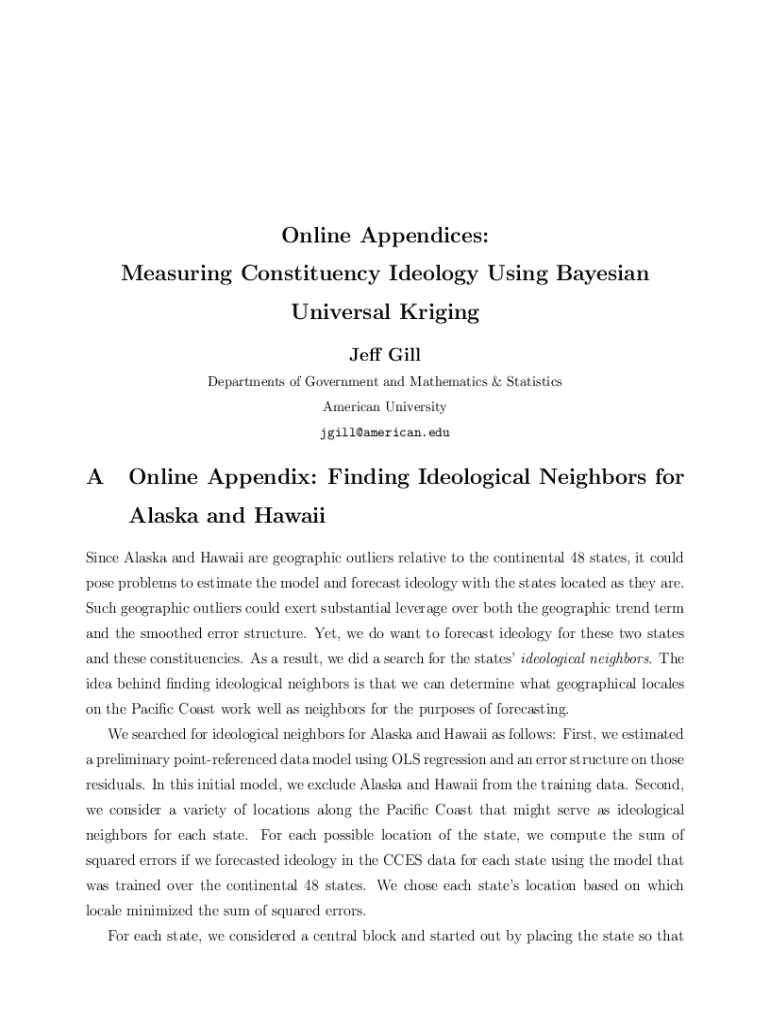 Online Appendices:
Measuring Constituency Ideology Using Bayesian Universal Kriging

Jeff Gill

Departments of Government and Mathematics & Statistics
American University
jgill@american.edu

A Online Appendix: Finding Ideological Neighbors for Alaska and Hawaii

Since Alaska and Hawaii are geographic outliers relative to the continental 48 states, it could pose problems to estimate the model and forecast ideology with the states located as they are. Such geographic outliers could exert substantial leverage over both the geographic trend term and the smoothed error structure. Yet, we do want to forecast ideology for these two states and these constituencies. As a result, we did a search for the states' ideological neighbors. The idea behind finding ideological neighbors is that we can determine what geographical locales on the Pacific Coast work well as neighbors for the purposes of forecasting.

We searched for ideological neighbors for Alaska and Hawaii as follows: First, we estimated a preliminary point-referenced data model using OLS regression and an error structure on those residuals. In this initial model, we exclude Alaska and Hawaii from the training data. Second, we consider a variety of locations along the Pacific Coast that might serve as ideological neighbors for each state. For each possible location of the state, we compute the sum of squared errors if we forecasted ideology in the CCES data for each state using the model that was trained over the continental 48 states. We chose each state's location based on which locale minimized the sum of squared errors.

For each state, we considered a central block and started out by placing the state so that